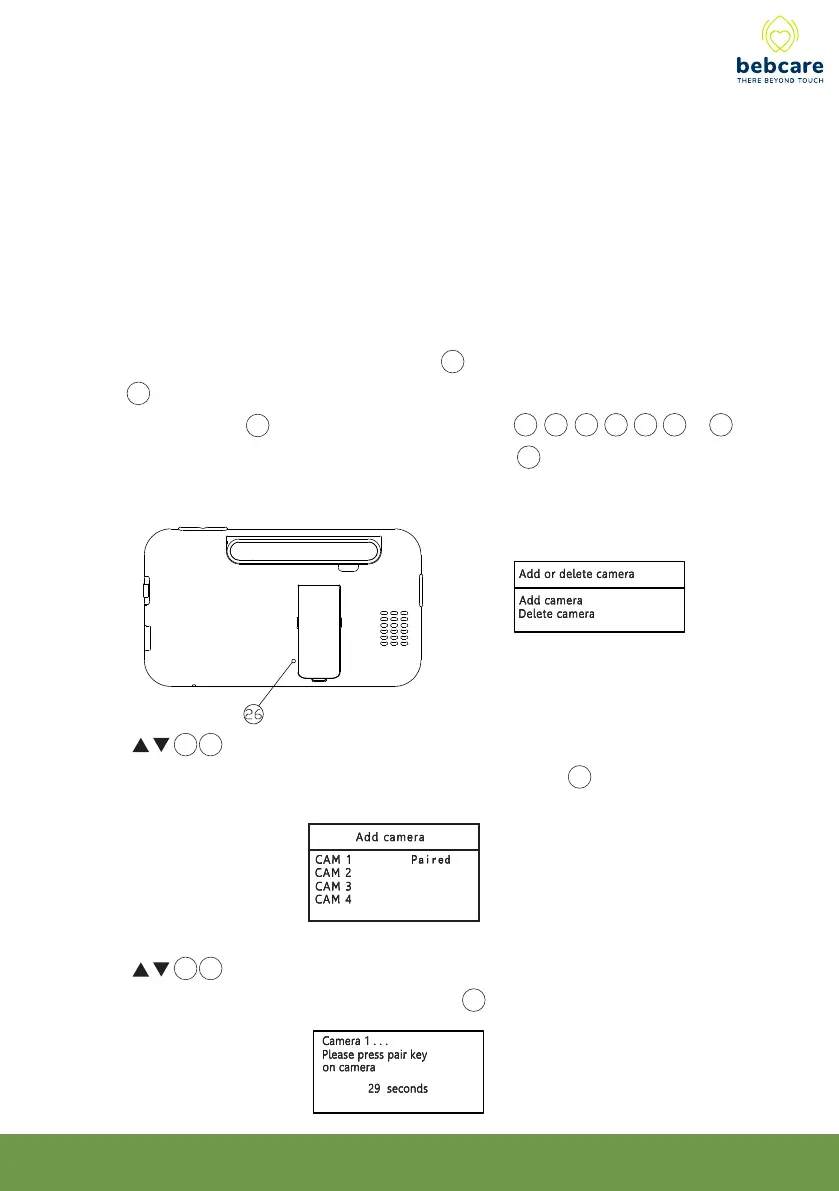 bebcare
THERE BEYOND TOUCH

Add or delete camera
Add camera
Delete camera

26

Add camera
CAM 1 Paired
CAM 2
CAM 3
CAM 4

Camera 1 . . .
Please press pair key
on camera
29 seconds